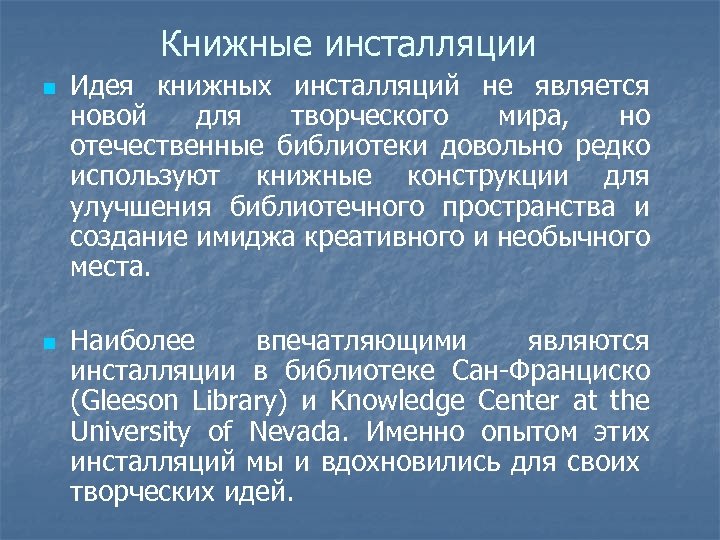 Книжные инсталляции

Идея книжных инсталляций не является новой для творческого мира, но отечественные библиотеки довольно редко используют книжные конструкции для улучшения библиотечного пространства и создание имиджа креативного и необычного места.

Наиболее впечатляющими являются инсталляции в библиотеке Сан-Франциско (Gleeson Library) и Knowledge Center at the University of Nevada. Именно опытом этих инсталляций мы и вдохновились для своих творческих идей.